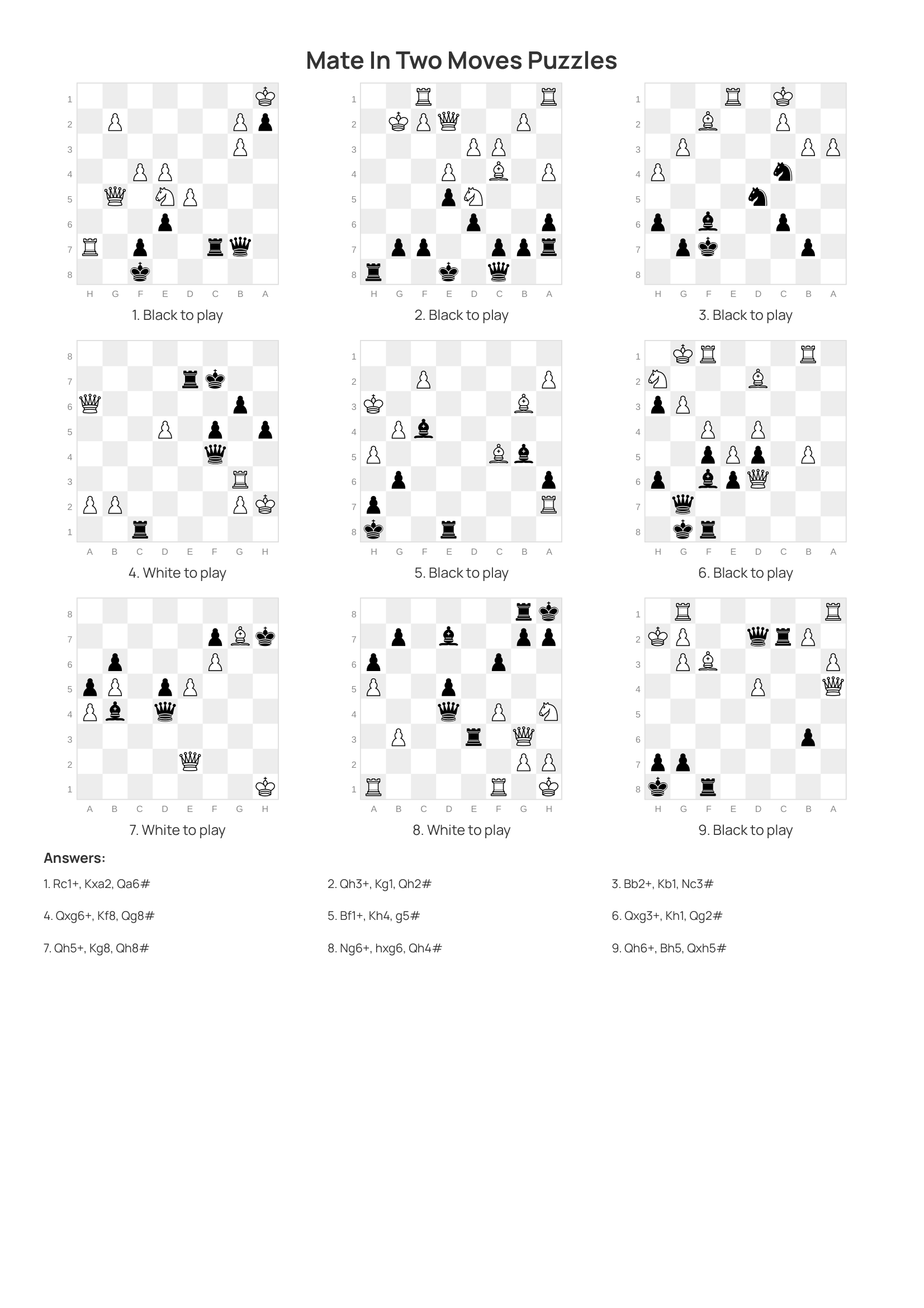 Mate In Two Moves Puzzles

1
2
3
4
5
6
7
8
H G F E D C B A
1. Black to play

1
2
3
4
5
6
7
8
H G F E D C B A
2. Black to play

1
2
3
4
5
6
7
8
H G F E D C B A
3. Black to play

8
7
6
5
4
3
2
1
A B C D E F G H
4. White to play

1
2
3
4
5
6
7
8
H G F E D C B A
5. Black to play

1
2
3
4
5
6
7
8
H G F E D C B A
6. Black to play

8
7
6
5
4
3
2
1
A B C D E F G H
7. White to play

8
7
6
5
4
3
2
1
A B C D E F G H
8. White to play

1
2
3
4
5
6
7
8
H G F E D C B A
9. Black to play

Answers:

1. Rc1+, Kxa2, Qa6#

2. Qh3+, Kg1, Qh2#

3. Bb2+, Kb1, Nc3#

4. Qxg6+, Kf8, Qg8#

5. Bf1+, Kh4, g5#

6. Qxg3+, Kh1, Qg2#

7. Qh5+, Kg8, Qh8#

8. Ng6+, hxg6, Qh4#

9. Qh6+, Bh5, Qxh5#